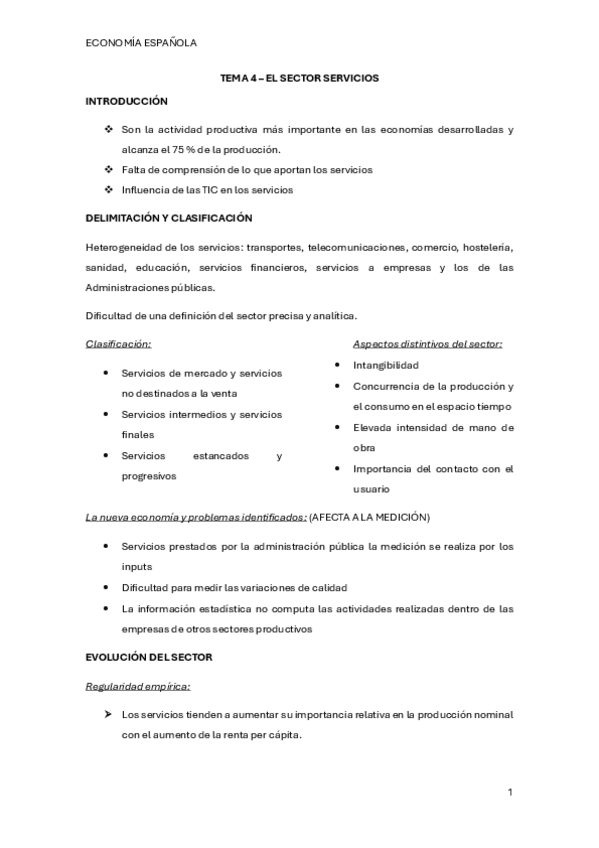 ECONOMÍA ESPAÑOLA

TEMA 4 – EL SECTOR SERVICIOS

INTRODUCCIÓN

❖ Son la actividad productiva más importante en las economías desarrolladas y alcanza el 75 % de la producción.
❖ Falta de comprensión de lo que aportan los servicios
❖ Influencia de las TIC en los servicios

DELIMITACIÓN Y CLASIFICACIÓN

Heterogeneidad de los servicios: transportes, telecomunicaciones, comercio, hostelería, sanidad, educación, servicios financieros, servicios a empresas y los de las Administraciones públicas.

Dificultad de una definición del sector precisa y analítica.

Clasificación:

• Servicios de mercado y servicios no destinados a la venta
• Servicios intermedios y servicios finales
• Servicios estancados y progresivos

Aspectos distintivos del sector:

• Intangibilidad
• Concurrencia de la producción y el consumo en el espacio tiempo
• Elevada intensidad de mano de obra
• Importancia del contacto con el usuario

La nueva economía y problemas identificados: (AFECTA A LA MEDICIÓN)

• Servicios prestados por la administración pública la medición se realiza por los inputs
• Dificultad para medir las variaciones de calidad
• La información estadística no computa las actividades realizadas dentro de las empresas de otros sectores productivos

EVOLUCIÓN DEL SECTOR

Regularidad empírica:

➢ Los servicios tienden a aumentar su importancia relativa en la producción nominal con el aumento de la renta per cápita.

1